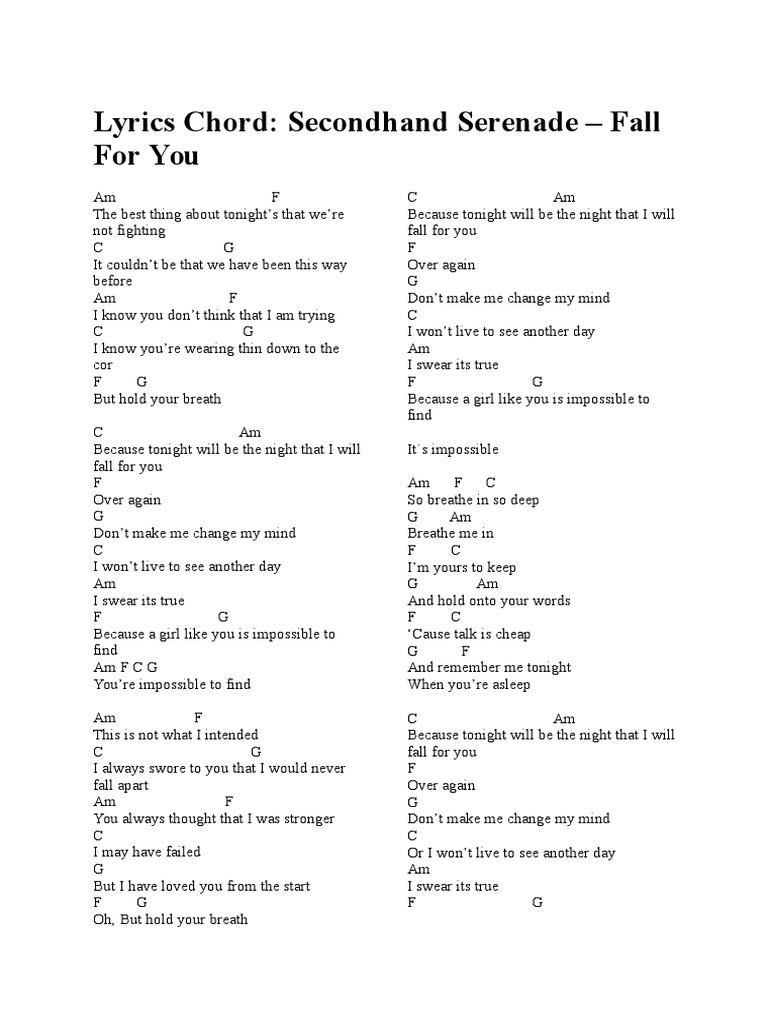 Lyrics Chord: Secondhand Serenade – Fall For You

Am F
The best thing about tonight's that we're not fighting
C G
It couldn't be that we have been this way before
Am F
I know you don't think that I am trying
C G
I know you're wearing thin down to the cor
F G
But hold your breath

C Am
Because tonight will be the night that I will fall for you
F
Over again
G
Don't make me change my mind
C
I won't live to see another day
Am
I swear its true
F G
Because a girl like you is impossible to find
Am F C G
You're impossible to find

Am F
This is not what I intended
C G
I always swore to you that I would never fall apart
Am F
You always thought that I was stronger
C
I may have failed
G
But I have loved you from the start
F G
Oh, But hold your breath

C Am
Because tonight will be the night that I will fall for you
F
Over again
G
Don't make me change my mind
C
I won't live to see another day
Am
I swear its true
F G
Because a girl like you is impossible to find

It`s impossible

Am F C
So breathe in so deep
G Am
Breathe me in
F C
I'm yours to keep
G Am
And hold onto your words
F C
'Cause talk is cheap
G F
And remember me tonight
When you're asleep

C Am
Because tonight will be the night that I will fall for you
F
Over again
G
Don't make me change my mind
C
Or I won't live to see another day
Am
I swear its true
F G